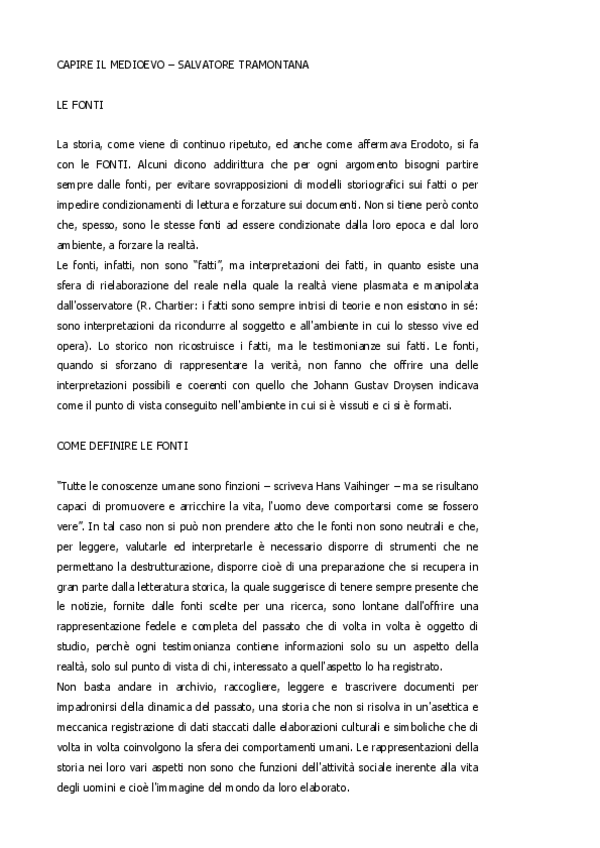 CAPIRE IL MEDIOEVO – SALVATORE TRAMONTANA

LE FONTI

La storia, come viene di continuo ripetuto, ed anche come affermava Erodoto, si fa con le FONTI. Alcuni dicono addirittura che per ogni argomento bisogni partire sempre dalle fonti, per evitare sovrapposizioni di modelli storiografici sui fatti o per impedire condizionamenti di lettura e forzature sui documenti. Non si tiene però conto che, spesso, sono le stesse fonti ad essere condizionate dalla loro epoca e dal loro ambiente, a forzare la realtà.
Le fonti, infatti, non sono "fatti", ma interpretazioni dei fatti, in quanto esiste una sfera di rielaborazione del reale nella quale la realtà viene plasmata e manipolata dall'osservatore (R. Chartier: i fatti sono sempre intrisi di teorie e non esistono in sé: sono interpretazioni da ricondurre al soggetto e all'ambiente in cui lo stesso vive ed opera). Lo storico non ricostruisce i fatti, ma le testimonianze sui fatti. Le fonti, quando si sforzano di rappresentare la verità, non fanno che offrire una delle interpretazioni possibili e coerenti con quello che Johann Gustav Droysen indicava come il punto di vista conseguito nell'ambiente in cui si è vissuti e ci si è formati.

COME DEFINIRE LE FONTI

"Tutte le conoscenze umane sono finzioni – scriveva Hans Vaihinger – ma se risultano capaci di promuovere e arricchire la vita, l'uomo deve comportarsi come se fossero vere". In tal caso non si può non prendere atto che le fonti non sono neutrali e che, per leggere, valutarle ed interpretarle è necessario disporre di strumenti che ne permettano la destrutturazione, disporre cioè di una preparazione che si recupera in gran parte dalla letteratura storica, la quale suggerisce di tenere sempre presente che le notizie, fornite dalle fonti scelte per una ricerca, sono lontane dall'offrire una rappresentazione fedele e completa del passato che di volta in volta è oggetto di studio, perchè ogni testimonianza contiene informazioni solo su un aspetto della realtà, solo sul punto di vista di chi, interessato a quell'aspetto lo ha registrato.
Non basta andare in archivio, raccogliere, leggere e trascrivere documenti per impadronirsi della dinamica del passato, una storia che non si risolva in un'asettica e meccanica registrazione di dati staccati dalle elaborazioni culturali e simboliche che di volta in volta coinvolgono la sfera dei comportamenti umani. Le rappresentazioni della storia nei loro vari aspetti non sono che funzioni dell'attività sociale inerente alla vita degli uomini e cioè l'immagine del mondo da loro elaborato.